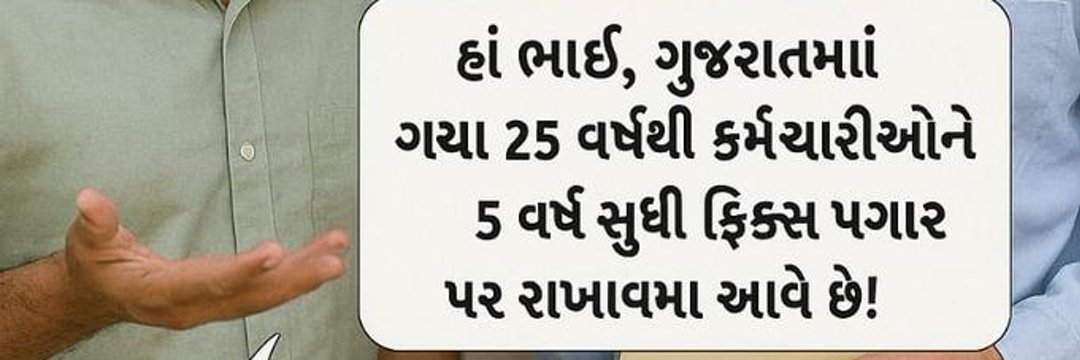 હાં ભાઈ, ગુજરાતમાાં ગયા 25 વર્ષથી કર્મચારીઓને 5 વર્ષ સુધી ફિક્સ પગાર પર રાખાવમા આવે છે!